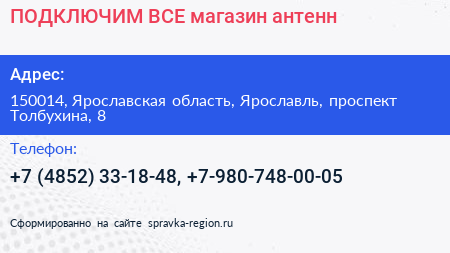 ПОДКЛЮЧИМ ВСЕ магазин антенн

Адрес:

150014, Ярославская область, Ярославль, проспект Толбухина, 8

Телефон:

+7 (4852) 33-18-48, +7-980-748-00-05

Сформированно на сайте spravka-region.ru